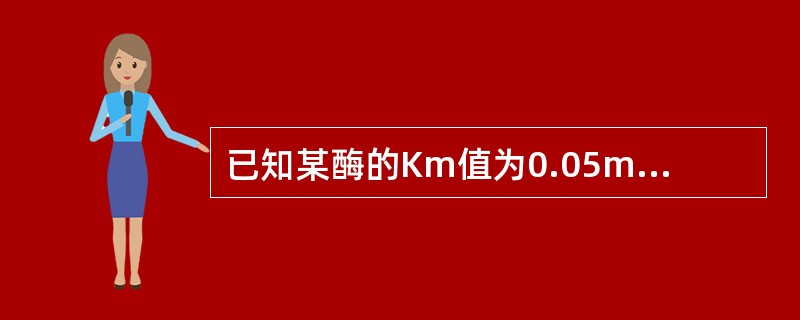 已知某酶的Km值为0.05m...